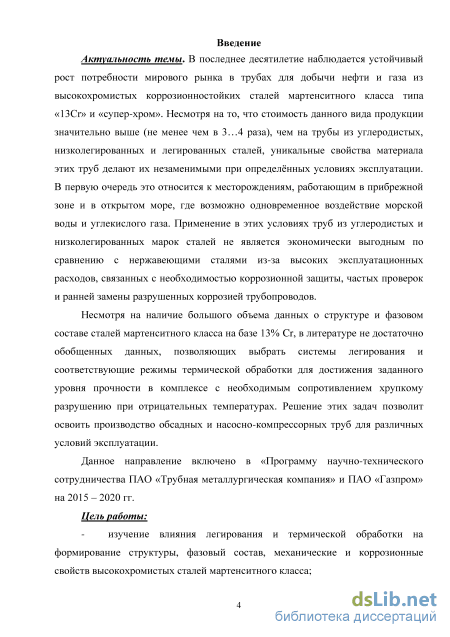 Введение

Актуальность темы. В последнее десятилетие наблюдается устойчивый рост потребности мирового рынка в трубах для добычи нефти и газа из высокохромистых коррозионностойких сталей мартенситного класса типа «13Cr» и «супер-хром». Несмотря на то, что стоимость данного вида продукции значительно выше (не менее чем в 3…4 раза), чем на трубы из углеродистых, низколегированных и легированных сталей, уникальные свойства материала этих труб делают их незаменимыми при определённых условиях эксплуатации. В первую очередь это относится к месторождениям, работающим в прибрежной зоне и в открытом море, где возможно одновременное воздействие морской воды и углекислого газа. Применение в этих условиях труб из углеродистых и низколегированных марок сталей не является экономически выгодным по сравнению с нержавеющими сталями из-за высоких эксплуатационных расходов, связанных с необходимостью коррозионной защиты, частых проверок и ранней замены разрушенных коррозией трубопроводов.

Несмотря на наличие большого объема данных о структуре и фазовом составе сталей мартенситного класса на базе 13% Cr, в литературе не достаточно обобщенных данных, позволяющих выбрать системы легирования и соответствующие режимы термической обработки для достижения заданного уровня прочности в комплексе с необходимым сопротивлением хрупкому разрушению при отрицательных температурах. Решение этих задач позволит освоить производство обсадных и насосно-компрессорных труб для различных условий эксплуатации.

Данное направление включено в «Программу научно-технического сотрудничества ПАО «Трубная металлургическая компания» и ПАО «Газпром» на 2015 – 2020 гг.

Цель работы:

- изучение влияния легирования и термической обработки на формирование структуры, фазовый состав, механические и коррозионные свойств высокохромистых сталей мартенситного класса;

4

dsLib.net
библиотека диссертаций